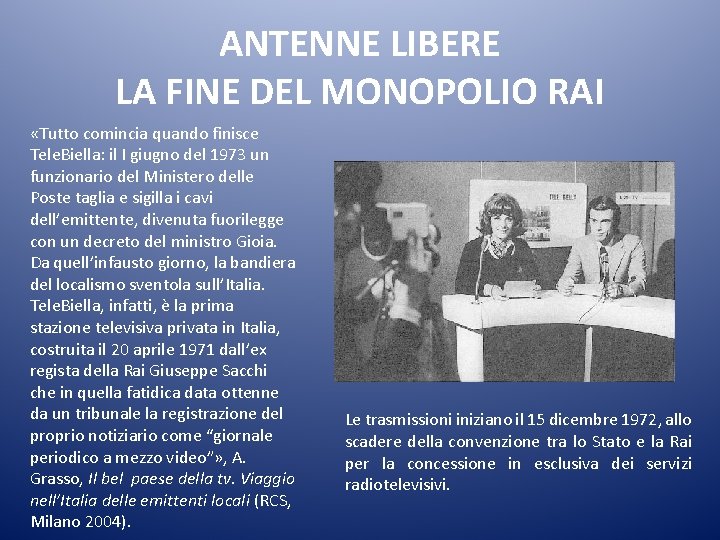 ANTENNE LIBERE
LA FINE DEL MONOPOLIO RAI

«Tutto comincia quando finisce TeleBiella: il I giugno del 1973 un funzionario del Ministero delle Poste taglia e sigilla i cavi dell'emittente, divenuta fuorilegge con un decreto del ministro Gioia. Da quell'infausto giorno, la bandiera del localismo sventola sull'Italia. TeleBiella, infatti, è la prima stazione televisiva privata in Italia, costruita il 20 aprile 1971 dall'ex regista della Rai Giuseppe Sacchi che in quella fatidica data ottenne da un tribunale la registrazione del proprio notiziario come "giornale periodico a mezzo video"», A. Grasso, Il bel paese della tv. Viaggio nell'Italia delle emittenti locali (RCS, Milano 2004).

Le trasmissioni iniziano il 15 dicembre 1972, allo scadere della convenzione tra lo Stato e la Rai per la concessione in esclusiva dei servizi radiotelevisivi.